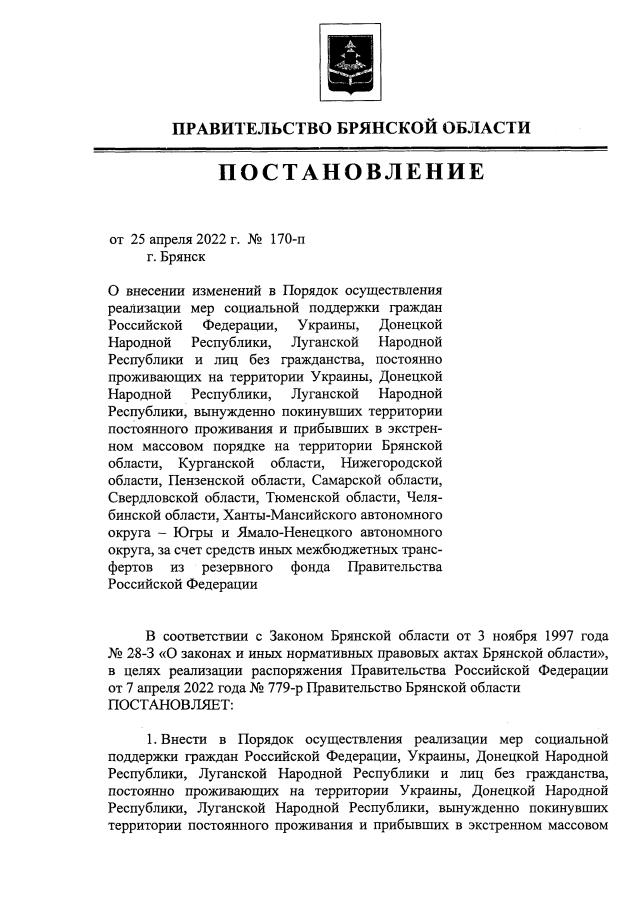 ПРАВИТЕЛЬСТВО БРЯНСКОЙ ОБЛАСТИ

ПОСТАНОВЛЕНИЕ

от 25 апреля 2022 г. № 170-п
г. Брянск

О внесении изменений в Порядок осуществления реализации мер социальной поддержки граждан Российской Федерации, Украины, Донецкой Народной Республики, Луганской Народной Республики и лиц без гражданства, постоянно проживающих на территории Украины, Донецкой Народной Республики, Луганской Народной Республики, вынужденно покинувших территории постоянного проживания и прибывших в экстренном массовом порядке на территории Брянской области, Курганской области, Нижегородской области, Пензенской области, Самарской области, Свердловской области, Тюменской области, Челябинской области, Ханты-Мансийского автономного округа – Югры и Ямало-Ненецкого автономного округа, за счет средств иных межбюджетных трансфертов из резервного фонда Правительства Российской Федерации

В соответствии с Законом Брянской области от 3 ноября 1997 года № 28-З «О законах и иных нормативных правовых актах Брянской области», в целях реализации распоряжения Правительства Российской Федерации от 7 апреля 2022 года № 779-р Правительство Брянской области ПОСТАНОВЛЯЕТ:

1. Внести в Порядок осуществления реализации мер социальной поддержки граждан Российской Федерации, Украины, Донецкой Народной Республики, Луганской Народной Республики и лиц без гражданства, постоянно проживающих на территории Украины, Донецкой Народной Республики, Луганской Народной Республики, вынужденно покинувших территории постоянного проживания и прибывших в экстренном массовом